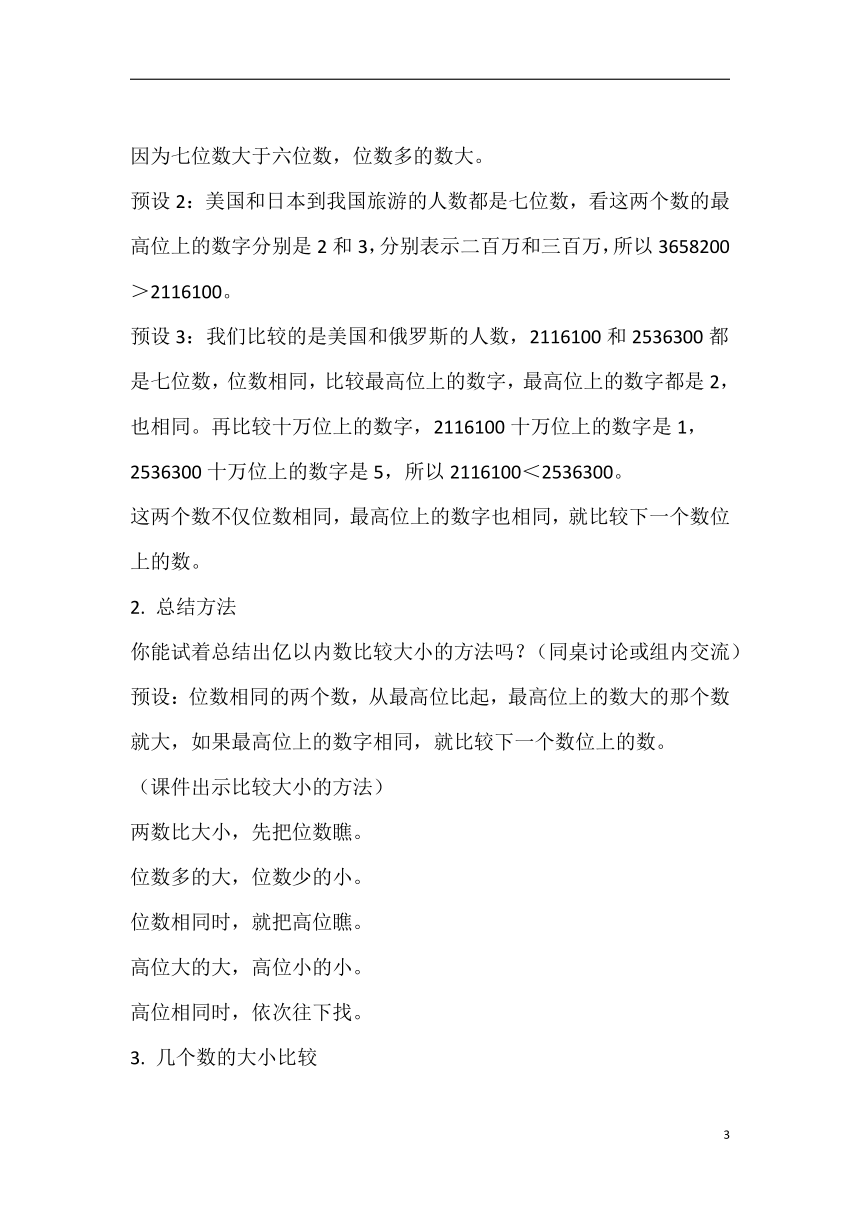 因为七位数大于六位数，位数多的数大。

预设 2：美国和日本到我国旅游的人数都是七位数，看这两个数的最高位上的数字分别是 2 和 3，分别表示二百万和三百万，所以 3658200＞2116100。

预设 3：我们比较的是美国和俄罗斯的人数，2116100 和 2536300 都是七位数，位数相同，比较最高位上的数字，最高位上的数字都是 2，也相同。再比较十万位上的数字，2116100 十万位上的数字是 1，2536300 十万位上的数字是 5，所以 2116100＜2536300。

这两个数不仅位数相同，最高位上的数字也相同，就比较下一个数位上的数。

2. 总结方法

你能试着总结出亿以内数比较大小的方法吗？（同桌讨论或组内交流）

预设：位数相同的两个数，从最高位比起，最高位上的数大的那个数就大，如果最高位上的数字相同，就比较下一个数位上的数。

（课件出示比较大小的方法）

两数比大小，先把位数瞧。

位数多的大，位数少的小。

位数相同时，就把高位瞧。

高位大的大，高位小的小。

高位相同时，依次往下找。

3. 几个数的大小比较

3